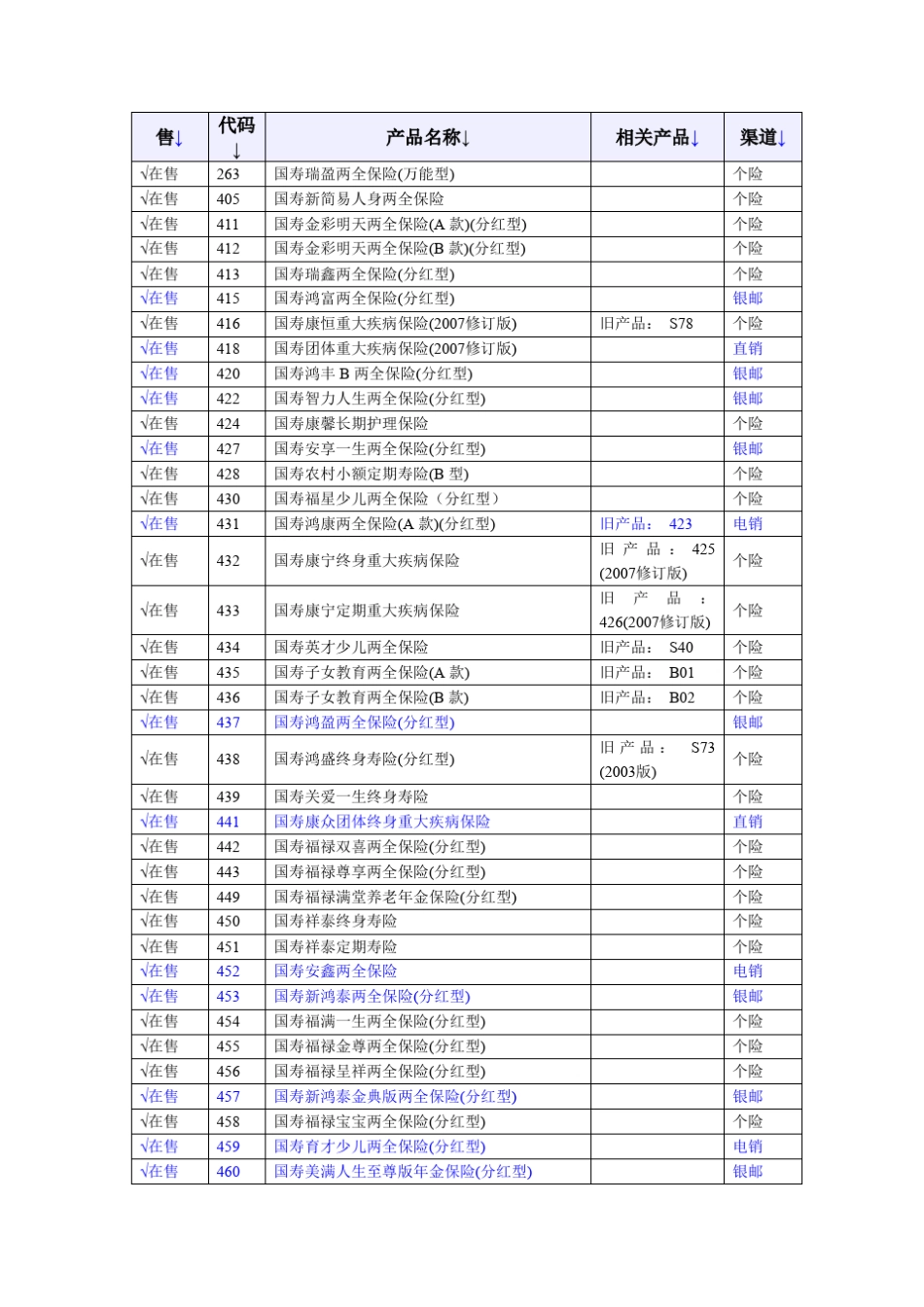 | 售↓ | 代码↓ | 产品名称↓ | 相关产品↓ | 渠道↓ |
|---|---|---|---|---|
| √在售 | 263 | 国寿瑞盈两全保险(万能型) | | 个险 |
| √在售 | 405 | 国寿新简易人身两全保险 | | 个险 |
| √在售 | 411 | 国寿金彩明天两全保险(A 款)(分红型) | | 个险 |
| √在售 | 412 | 国寿金彩明天两全保险(B 款)(分红型) | | 个险 |
| √在售 | 413 | 国寿瑞鑫两全保险(分红型) | | 个险 |
| √在售 | 415 | 国寿鸿富两全保险(分红型) | | 银邮 |
| √在售 | 416 | 国寿康恒重大疾病保险(2007修订版) | 旧产品： S78 | 个险 |
| √在售 | 418 | 国寿团体重大疾病保险(2007修订版) | | 直销 |
| √在售 | 420 | 国寿鸿丰 B 两全保险(分红型) | | 银邮 |
| √在售 | 422 | 国寿智力人生两全保险(分红型) | | 银邮 |
| √在售 | 424 | 国寿康馨长期护理保险 | | 个险 |
| √在售 | 427 | 国寿安享一生两全保险(分红型) | | 银邮 |
| √在售 | 428 | 国寿农村小额定期寿险(B 型) | | 个险 |
| √在售 | 430 | 国寿福星少儿两全保险（分红型） | | 个险 |
| √在售 | 431 | 国寿鸿康两全保险(A 款)(分红型) | 旧产品： 423 | 电销 |
| √在售 | 432 | 国寿康宁终身重大疾病保险 | 旧产品： 425 (2007修订版) | 个险 |
| √在售 | 433 | 国寿康宁定期重大疾病保险 | 旧产品： 426(2007修订版) | 个险 |
| √在售 | 434 | 国寿英才少儿两全保险 | 旧产品： S40 | 个险 |
| √在售 | 435 | 国寿子女教育两全保险(A 款) | 旧产品： B01 | 个险 |
| √在售 | 436 | 国寿子女教育两全保险(B 款) | 旧产品： B02 | 个险 |
| √在售 | 437 | 国寿鸿盈两全保险(分红型) | | 银邮 |
| √在售 | 438 | 国寿鸿盛终身寿险(分红型) | 旧产品： S73 (2003版) | 个险 |
| √在售 | 439 | 国寿关爱一生终身寿险 | | 个险 |
| √在售 | 441 | 国寿康众团体终身重大疾病保险 | | 直销 |
| √在售 | 442 | 国寿福禄双喜两全保险(分红型) | | 个险 |
| √在售 | 443 | 国寿福禄尊享两全保险(分红型) | | 个险 |
| √在售 | 449 | 国寿福禄满堂养老年金保险(分红型) | | 个险 |
| √在售 | 450 | 国寿祥泰终身寿险 | | 个险 |
| √在售 | 451 | 国寿祥泰定期寿险 | | 个险 |
| √在售 | 452 | 国寿安鑫两全保险 | | 电销 |
| √在售 | 453 | 国寿新鸿泰两全保险(分红型) | | 银邮 |
| √在售 | 454 | 国寿福满一生两全保险(分红型) | | 个险 |
| √在售 | 455 | 国寿福禄金尊两全保险(分红型) | | 个险 |
| √在售 | 456 | 国寿福禄呈祥两全保险(分红型) | | 个险 |
| √在售 | 457 | 国寿新鸿泰金典版两全保险(分红型) | | 银邮 |
| √在售 | 458 | 国寿福禄宝宝两全保险(分红型) | | 个险 |
| √在售 | 459 | 国寿育才少儿两全保险(分红型) | | 电销 |
| √在售 | 460 | 国寿美满人生至尊版年金保险(分红型) | | 银邮 |